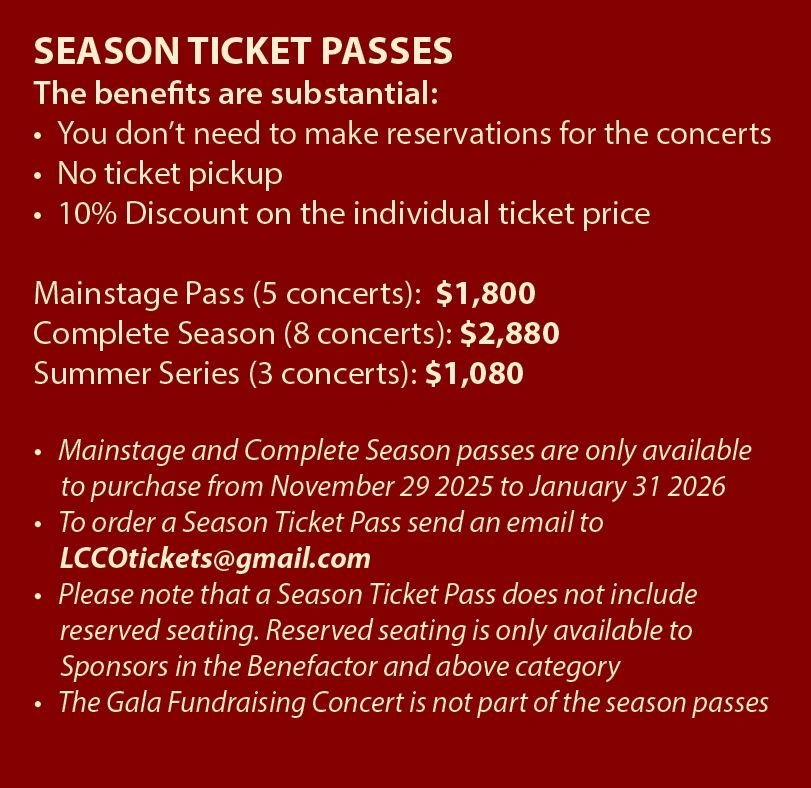 SEASON TICKET PASSES
The benefits are substantial:
• You don't need to make reservations for the concerts
• No ticket pickup
• 10% Discount on the individual ticket price

Mainstage Pass (5 concerts): $1,800
Complete Season (8 concerts): $2,880
Summer Series (3 concerts): $1,080

• Mainstage and Complete Season passes are only available to purchase from November 29 2025 to January 31 2026
• To order a Season Ticket Pass send an email to LCCOtickets@gmail.com
• Please note that a Season Ticket Pass does not include reserved seating. Reserved seating is only available to Sponsors in the Benefactor and above category
• The Gala Fundraising Concert is not part of the season passes